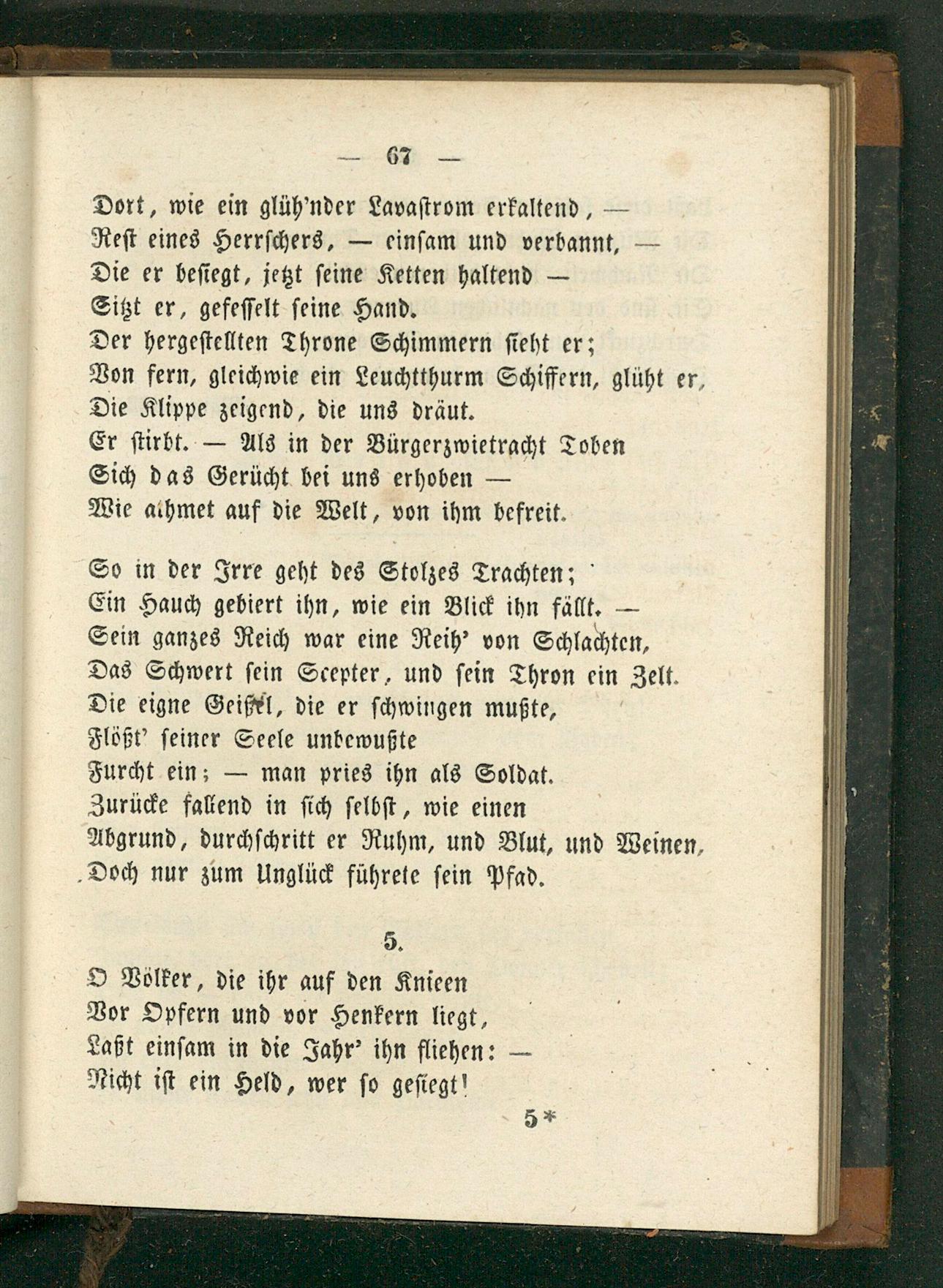 — 67 —

Dort, wie ein glüh'nder Lavastrom erkaltend, —
Rest eines Herrschers, — einsam und verbannt, —
Die er besiegt, jetzt seine Ketten haltend —
Sitzt er, gefesselt seine Hand.
Der hergestellten Throne Schimmern sieht er;
Von fern, gleichwie ein Leuchtthurm Schiffern, glüht er,
Die Klippe zeigend, die uns dräut.
Er stirbt. — Als in der Bürgerzwietracht Toben
Sich das Gerücht bei uns erhoben —
Wie athmet auf die Welt, von ihm befreit.

So in der Irre geht des Stolzes Trachten;
Ein Hauch gebiert ihn, wie ein Blick ihn fällt. —
Sein ganzes Reich war eine Reih' von Schlachten,
Das Schwert sein Scepter, und sein Thron ein Zelt.
Die eigne Geißel, die er schwingen mußte,
Flößt' seiner Seele unbewußte
Furcht ein; — man pries ihn als Soldat.
Zurücke fallend in sich selbst, wie einen
Abgrund, durchschritt er Ruhm, und Blut, und Weinen,
Doch nur zum Unglück führete sein Pfad.

5.

O Völker, die ihr auf den Knieen
Vor Opfern und vor Henkern liegt,
Laßt einsam in die Jahr' ihn fliehen: —
Nicht ist ein Held, wer so gesiegt!

5*